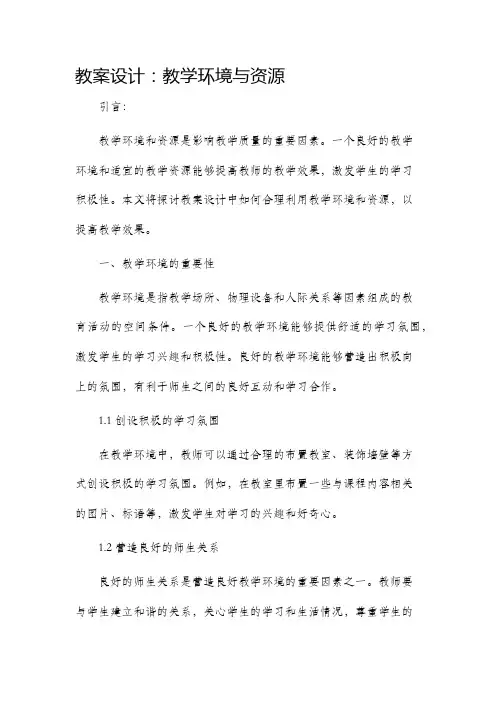 教案设计：教学环境与资源

引言：

教学环境和资源是影响教学质量的重要因素。一个良好的教学环境和适宜的教学资源能够提高教师的教学效果，激发学生的学习积极性。本文将探讨教案设计中如何合理利用教学环境和资源，以提高教学效果。

一、教学环境的重要性

教学环境是指教学场所、物理设备和人际关系等因素组成的教育活动的空间条件。一个良好的教学环境能够提供舒适的学习氛围，激发学生的学习兴趣和积极性。良好的教学环境能够营造出积极向上的氛围，有利于师生之间的良好互动和学习合作。

1.1 创设积极的学习氛围

在教学环境中，教师可以通过合理的布置教室、装饰墙壁等方式创设积极的学习氛围。例如，在教室里布置一些与课程内容相关的图片、标语等，激发学生对学习的兴趣和好奇心。

1.2 营造良好的师生关系

良好的师生关系是营造良好教学环境的重要因素之一。教师要与学生建立和谐的关系，关心学生的学习和生活情况，尊重学生的